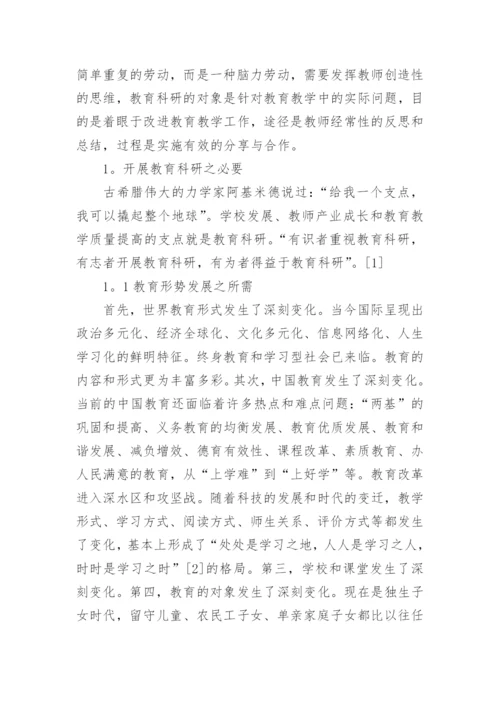 简单重复的劳动，而是一种脑力劳动，需要发挥教师创造性的思维，教育科研的对象是针对教育教学中的实际问题，目的是着眼于改进教育教学工作，途径是教师经常性的反思和总结，过程是实施有效的分享与合作。

1．开展教育科研之必要

古希腊伟大的力学家阿基米德说过：“给我一个支点，我可以撬起整个地球”。学校发展、教师产业成长和教育教学质量提高的支点就是教育科研。“有识者重视教育科研，有志者开展教育科研，有为者得益于教育科研”。[1]

1．1 教育形势发展之所需

首先，世界教育形式发生了深刻变化。当今国际呈现出政治多元化、经济全球化、文化多元化、信息网络化、人生学习化的鲜明特征。终身教育和学习型社会已来临。教育的内容和形式更为丰富多彩。其次，中国教育发生了深刻变化。当前的中国教育还面临着许多热点和难点问题：“两基”的巩固和提高、义务教育的均衡发展、教育优质发展、教育和谐发展、减负增效、德育有效性、课程改革、素质教育、办人民满意的教育，从“上学难”到“上好学”等。教育改革进入深水区和攻坚战。随着科技的发展和时代的变迁，教学形式、学习方式、阅读方式、师生关系、评价方式等都发生了变化，基本上形成了“处处是学习之地，人人是学习之人，时时是学习之时”[2]的格局。第三，学校和课堂发生了深刻变化。第四，教育的对象发生了深刻变化。现在是独生子女时代，留守儿童、农民工子女、单亲家庭子女都比以往任